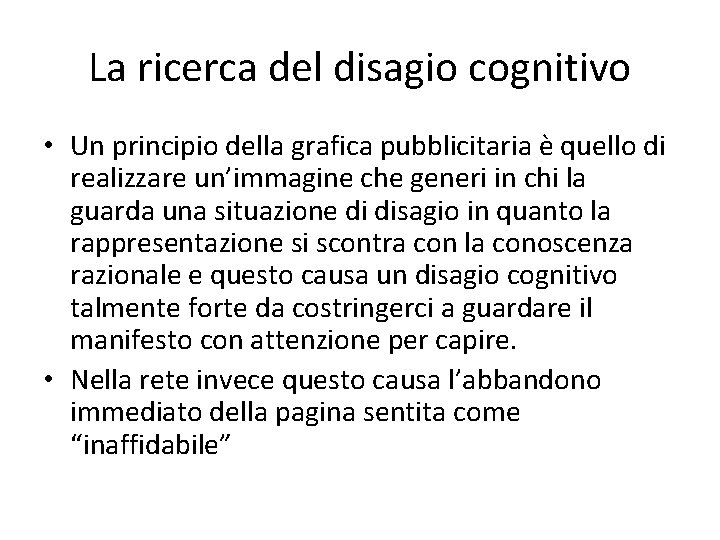 La ricerca del disagio cognitivo

• Un principio della grafica pubblicitaria è quello di realizzare un'immagine che generi in chi la guarda una situazione di disagio in quanto la rappresentazione si scontra con la conoscenza razionale e questo causa un disagio cognitivo talmente forte da costringerci a guardare il manifesto con attenzione per capire.
• Nella rete invece questo causa l'abbandono immediato della pagina sentita come "inaffidabile"